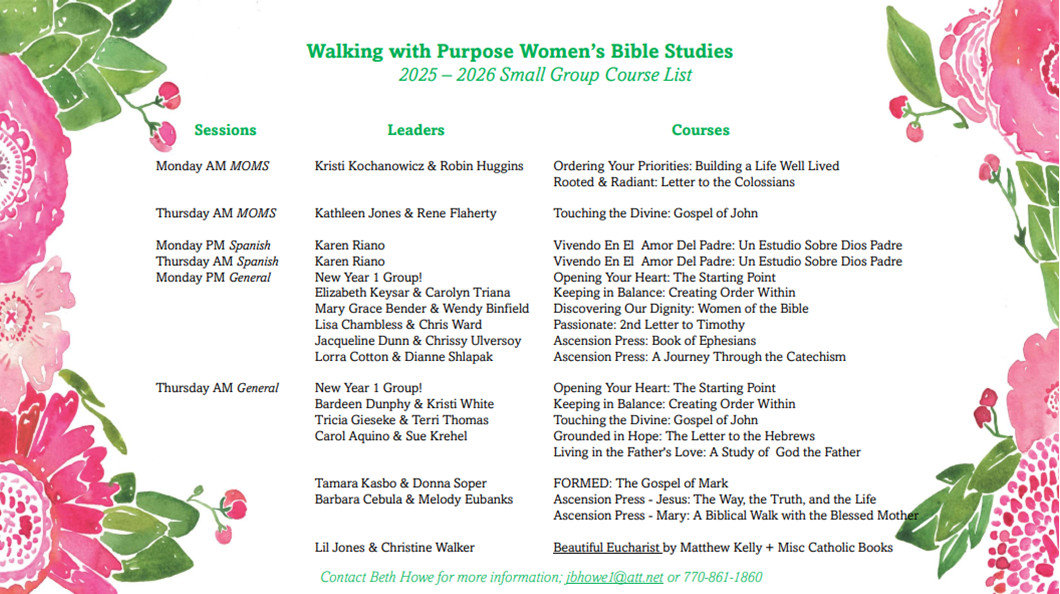 Walking with Purpose Women's Bible Studies
2025 – 2026 Small Group Course List

| Sessions | Leaders | Courses |
|---|---|---|
| Monday AM MOMS | Kristi Kochanowicz & Robin Huggins | Ordering Your Priorities: Building a Life Well Lived |
| | | Rooted & Radiant: Letter to the Colossians |
| Thursday AM MOMS | Kathleen Jones & Rene Flaherty | Touching the Divine: Gospel of John |
| Monday PM Spanish | Karen Riano | Vivendo En El Amor Del Padre: Un Estudio Sobre Dios Padre |
| Thursday AM Spanish | Karen Riano | Vivendo En El Amor Del Padre: Un Estudio Sobre Dios Padre |
| Monday PM General | New Year 1 Group! | Opening Your Heart: The Starting Point |
| | Elizabeth Keysar & Carolyn Triana | Keeping in Balance: Creating Order Within |
| | Mary Grace Bender & Wendy Binfield | Discovering Our Dignity: Women of the Bible |
| | Lisa Chambless & Chris Ward | Passionate: 2nd Letter to Timothy |
| | Jacqueline Dunn & Chrissy Ulversoy | Ascension Press: Book of Ephesians |
| | Lorra Cotton & Dianne Shlapak | Ascension Press: A Journey Through the Catechism |
| Thursday AM General | New Year 1 Group! | Opening Your Heart: The Starting Point |
| | Bardeen Dunphy & Kristi White | Keeping in Balance: Creating Order Within |
| | Tricia Gieseke & Terri Thomas | Touching the Divine: Gospel of John |
| | Carol Aquino & Sue Krehel | Grounded in Hope: The Letter to the Hebrews |
| | | Living in the Father's Love: A Study of God the Father |
| | Tamara Kasbo & Donna Soper | FORMED: The Gospel of Mark |
| | Barbara Cebula & Melody Eubanks | Ascension Press - Jesus: The Way, the Truth, and the Life |
| | | Ascension Press - Mary: A Biblical Walk with the Blessed Mother |
| | Lil Jones & Christine Walker | Beautiful Eucharist by Matthew Kelly + Misc Catholic Books |

Contact Beth Howe for more information; jbhowe1@att.net or 770-861-1860